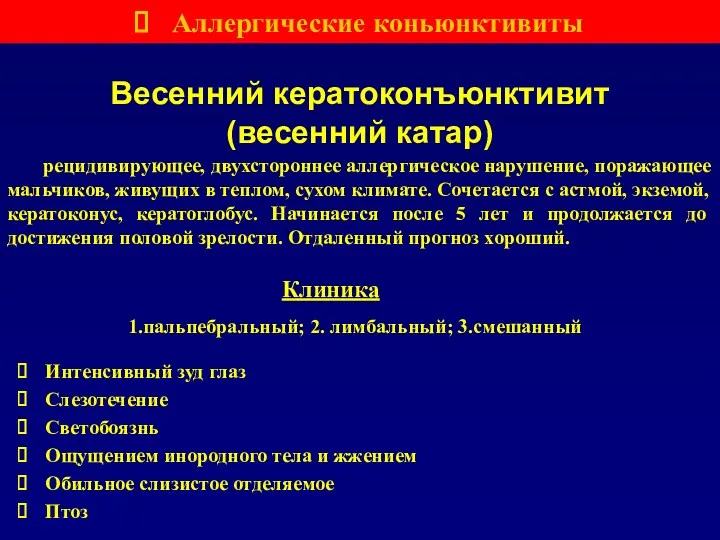 Аллергические коньюнктивиты

Весенний кератоконъюнктивит (весенний катар)

рецидивирующее, двухстороннее аллергическое нарушение, поражающее мальчиков, живущих в теплом, сухом климате. Сочетается с астмой, экземой, кератоконус, кератоглобус. Начинается после 5 лет и продолжается до достижения половой зрелости. Отдаленный прогноз хороший.

Клиника

1.пальпебральный; 2. лимбальный; 3.смешанный

Интенсивный зуд глаз
Слезотечение
Светобоязнь
Ощущением инородного тела и жжением
Обильное слизистое отделяемое
Птоз